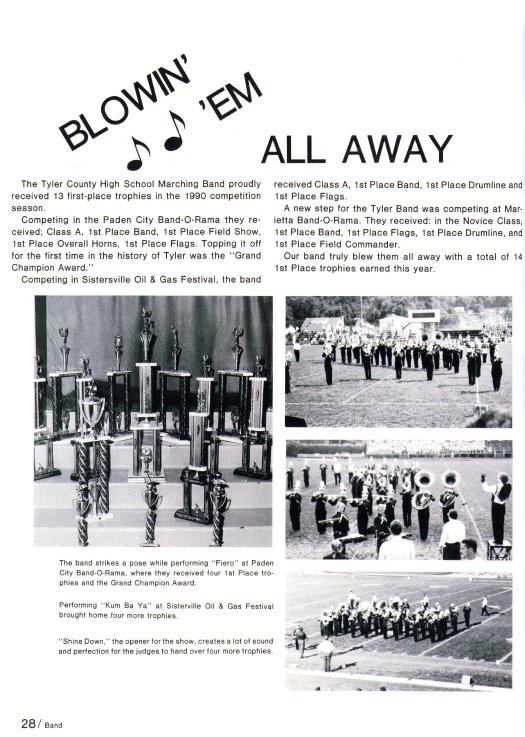 BLOWIN' 'EM ALL AWAY

The Tyler County High School Marching Band proudly received 13 first-place trophies in the 1990 competition season.

Competing in the Paden City Band-O-Rama they received; Class A, 1st Place Band, 1st Place Field Show, 1st Place Overall Horns, 1st Place Flags. Topping it off for the first time in the history of Tyler was the "Grand Champion Award."

Competing in Sistersville Oil & Gas Festival, the band received Class A, 1st Place Band, 1st Place Drumline and 1st Place Flags.

A new step for the Tyler Band was competing at Marietta Band-O-Rama. They received: in the Novice Class, 1st Place Band, 1st Place Flags, 1st Place Drumline, and 1st Place Field Commander.

Our band truly blew them all away with a total of 14 1st Place trophies earned this year.

The band strikes a pose while performing "Fiero" at Paden City Band-O-Rama, where they received four 1st Place trophies and the Grand Champion Award.

Performing "Kum Ba Ya" at Sisterville Oil & Gas Festival brought home four more trophies.

"Shine Down," the opener for the show, creates a lot of sound and perfection for the judges to hand over four more trophies.

28 / Band